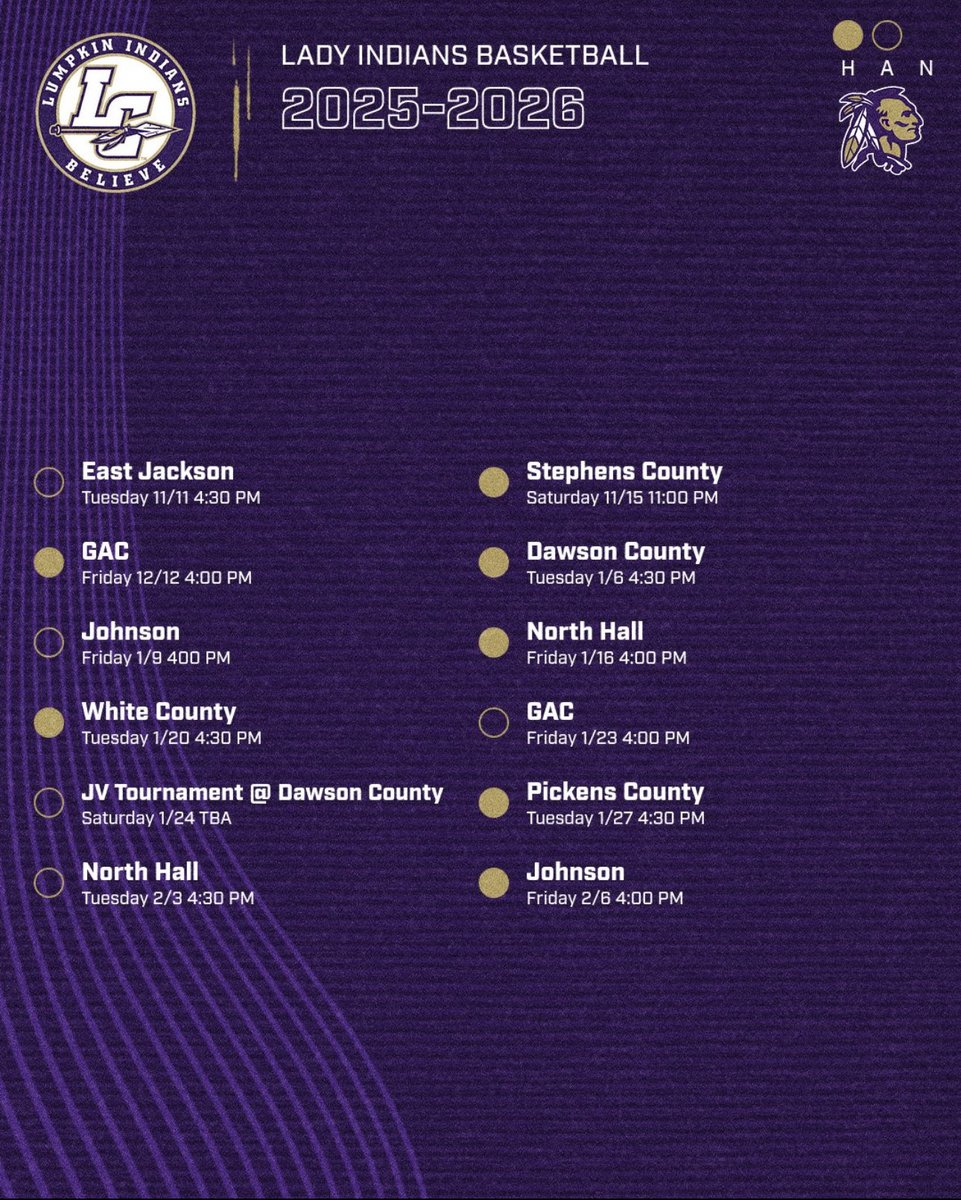 LUMPKIN INDIANS
LC
BELIEVE

LADY INDIANS BASKETBALL
2025-2026

H A N

East Jackson
Tuesday 11/11 4:30 PM

GAC
Friday 12/12 4:00 PM

Johnson
Friday 1/9 400 PM

White County
Tuesday 1/20 4:30 PM

JV Tournament @ Dawson County
Saturday 1/24 TBA

North Hall
Tuesday 2/3 4:30 PM

Stephens County
Saturday 11/15 11:00 PM

Dawson County
Tuesday 1/6 4:30 PM

North Hall
Friday 1/16 4:00 PM

GAC
Friday 1/23 4:00 PM

Pickens County
Tuesday 1/27 4:30 PM

Johnson
Friday 2/6 4:00 PM